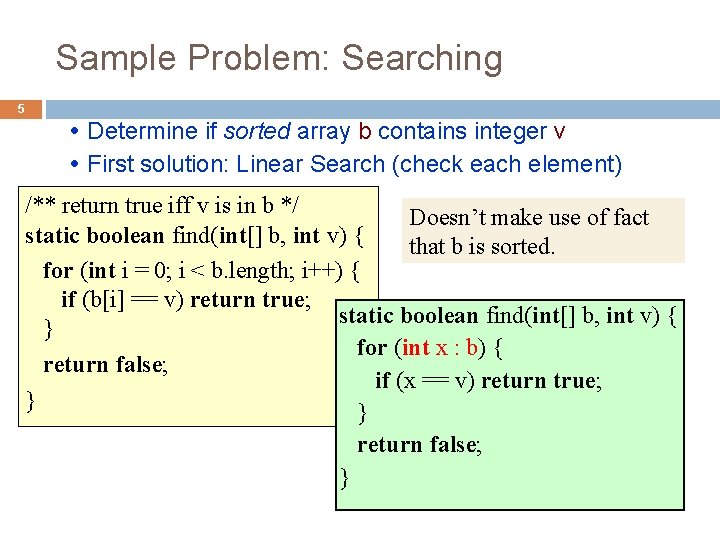 Sample Problem: Searching

5

• Determine if sorted array b contains integer v
• First solution: Linear Search (check each element)

/** return true iff v is in b */
static boolean find(int[] b, int v) {
  for (int i = 0; i < b.length; i++) {
    if (b[i] == v) return true;
  }
  return false;
}

Doesn't make use of fact that b is sorted.

static boolean find(int[] b, int v) {
  for (int x : b) {
    if (x == v) return true;
  }
  return false;
}